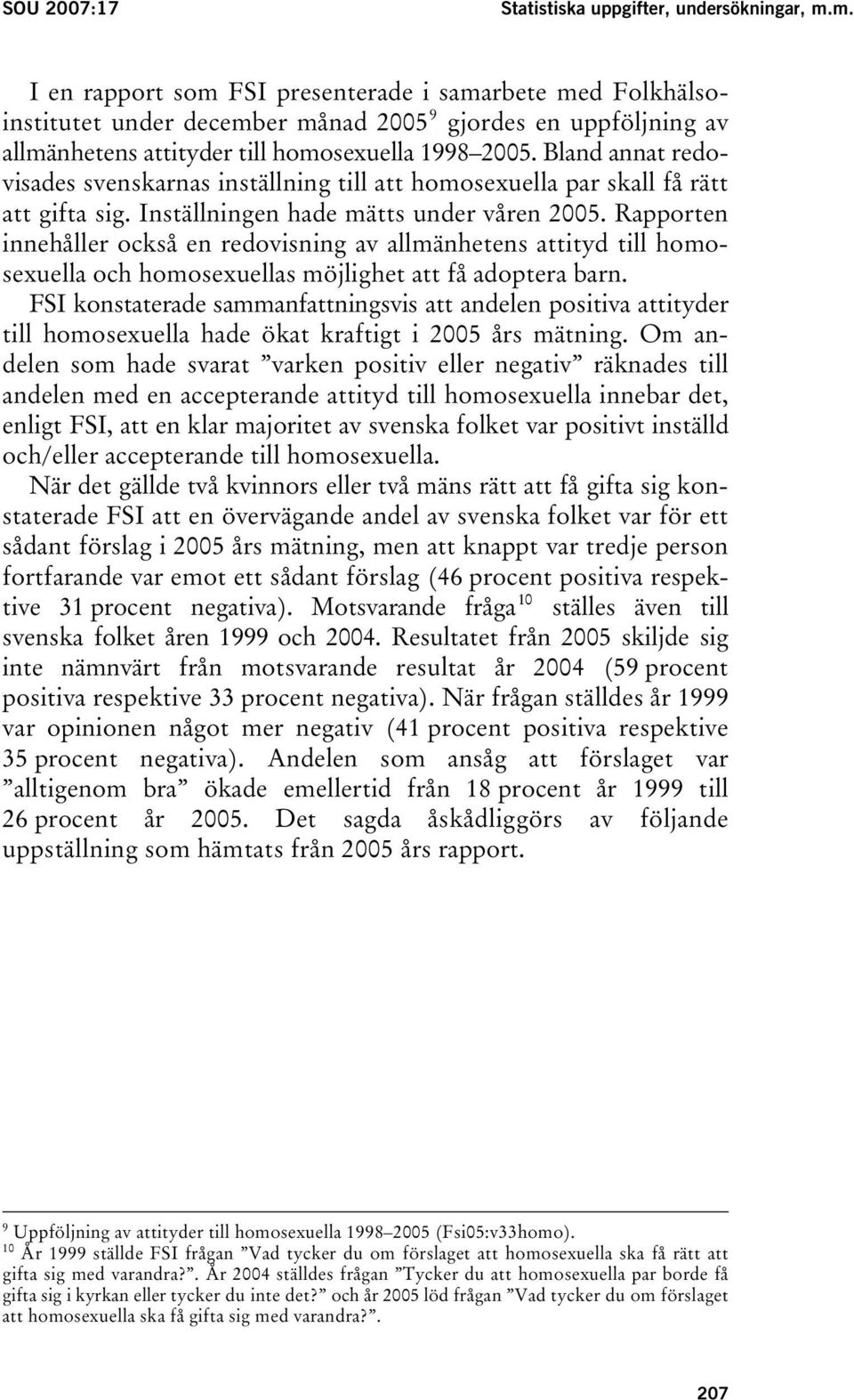 SOU 2007:17 Statistiska uppgifter, undersökningar, m.m.

I en rapport som FSI presenterade i samarbete med Folkhälsoinstitutet under december månad 2005$^{9}$ gjordes en uppföljning av allmänhetens attityder till homosexuella 1998–2005. Bland annat redovisades svenskarnas inställning till att homosexuella par skall få rätt att gifta sig. Inställningen hade mätts under våren 2005. Rapporten innehåller också en redovisning av allmänhetens attityd till homosexuella och homosexuellas möjlighet att få adoptera barn.

FSI konstaterade sammanfattningsvis att andelen positiva attityder till homosexuella hade ökat kraftigt i 2005 års mätning. Om andelen som hade svarat ”varken positiv eller negativ” räknades till andelen med en accepterande attityd till homosexuella innebar det, enligt FSI, att en klar majoritet av svenska folket var positivt inställd och/eller accepterande till homosexuella.

När det gällde två kvinnors eller två mäns rätt att få gifta sig konstaterade FSI att en övervägande andel av svenska folket var för ett sådant förslag i 2005 års mätning, men att knappt var tredje person fortfarande var emot ett sådant förslag (46 procent positiva respektive 31 procent negativa). Motsvarande fråga$^{10}$ ställes även till svenska folket åren 1999 och 2004. Resultatet från 2005 skiljde sig inte nämnvärt från motsvarande resultat år 2004 (59 procent positiva respektive 33 procent negativa). När frågan ställdes år 1999 var opinionen något mer negativ (41 procent positiva respektive 35 procent negativa). Andelen som ansåg att förslaget var ”alltigenom bra” ökade emellertid från 18 procent år 1999 till 26 procent år 2005. Det sagda åskådliggörs av följande uppställning som hämtats från 2005 års rapport.

$^{9}$ Uppföljning av attityder till homosexuella 1998–2005 (Fsi05:v33homo).
$^{10}$ År 1999 ställde FSI frågan ”Vad tycker du om förslaget att homosexuella ska få rätt att gifta sig med varandra?”. År 2004 ställdes frågan ”Tycker du att homosexuella par borde få gifta sig i kyrkan eller tycker du inte det?” och år 2005 löd frågan ”Vad tycker du om förslaget att homosexuella ska få gifta sig med varandra?”.

207